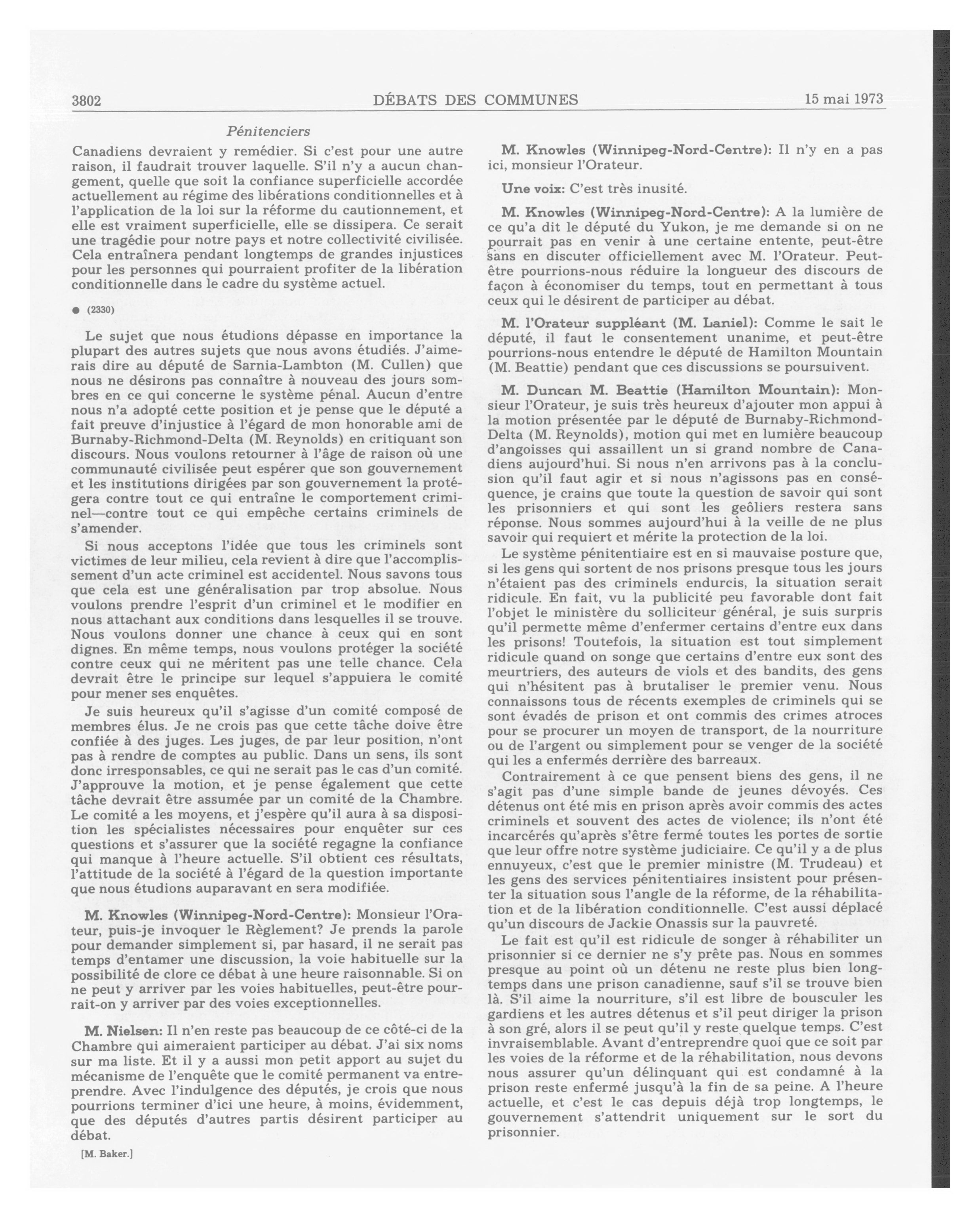 3802 DÉBATS DES COMMUNES 15 mai 1973

Pénitenciers

Canadiens devraient y remédier. Si c'est pour une autre raison, il faudrait trouver laquelle. S'il n'y a aucun changement, quelle que soit la confiance superficielle accordée actuellement au régime des libérations conditionnelles et à l'application de la loi sur la réforme du cautionnement, et elle est vraiment superficielle, elle se dissipera. Ce serait une tragédie pour notre pays et notre collectivité civilisée. Cela entraînera pendant longtemps de grandes injustices pour les personnes qui pourraient profiter de la libération conditionnelle dans le cadre du système actuel.

● (2330)

Le sujet que nous étudions dépasse en importance la plupart des autres sujets que nous avons étudiés. J'aimerais dire au député de Sarnia-Lambton (M. Cullen) que nous ne désirons pas connaître à nouveau des jours sombres en ce qui concerne le système pénal. Aucun d'entre nous n'a adopté cette position et je pense que le député a fait preuve d'injustice à l'égard de mon honorable ami de Burnaby-Richmond-Delta (M. Reynolds) en critiquant son discours. Nous voulons retourner à l'âge de raison où une communauté civilisée peut espérer que son gouvernement et les institutions dirigées par son gouvernement la protégera contre tout ce qui entraîne le comportement criminel—contre tout ce qui empêche certains criminels de s'amender.

Si nous acceptons l'idée que tous les criminels sont victimes de leur milieu, cela revient à dire que l'accomplissement d'un acte criminel est accidentel. Nous savons tous que cela est une généralisation par trop absolue. Nous voulons prendre l'esprit d'un criminel et le modifier en nous attachant aux conditions dans lesquelles il se trouve. Nous voulons donner une chance à ceux qui en sont dignes. En même temps, nous voulons protéger la société contre ceux qui ne méritent pas une telle chance. Cela devrait être le principe sur lequel s'appuiera le comité pour mener ses enquêtes.

Je suis heureux qu'il s'agisse d'un comité composé de membres élus. Je ne crois pas que cette tâche doive être confiée à des juges. Les juges, de par leur position, n'ont pas à rendre de comptes au public. Dans un sens, ils sont donc irresponsables, ce qui ne serait pas le cas d'un comité. J'approuve la motion, et je pense également que cette tâche devrait être assumée par un comité de la Chambre. Le comité a les moyens, et j'espère qu'il aura à sa disposition les spécialistes nécessaires pour enquêter sur ces questions et s'assurer que la société regagne la confiance qui manque à l'heure actuelle. S'il obtient ces résultats, l'attitude de la société à l'égard de la question importante que nous étudions auparavant en sera modifiée.

M. Knowles (Winnipeg-Nord-Centre): Monsieur l'Orateur, puis-je invoquer le Règlement? Je prends la parole pour demander simplement si, par hasard, il ne serait pas temps d'entamer une discussion, la voie habituelle sur la possibilité de clore ce débat à une heure raisonnable. Si on ne peut y arriver par les voies habituelles, peut-être pourrait-on y arriver par des voies exceptionnelles.

M. Nielsen: Il n'en reste pas beaucoup de ce côté-ci de la Chambre qui aimeraient participer au débat. J'ai six noms sur ma liste. Et il y a aussi mon petit apport au sujet du mécanisme de l'enquête que le comité permanent va entreprendre. Avec l'indulgence des députés, je crois que nous pourrions terminer d'ici une heure, à moins, évidemment, que des députés d'autres partis désirent participer au débat.

[M. Baker.]

M. Knowles (Winnipeg-Nord-Centre): Il n'y en a pas ici, monsieur l'Orateur.

Une voix: C'est très inusité.

M. Knowles (Winnipeg-Nord-Centre): A la lumière de ce qu'a dit le député du Yukon, je me demande si on ne pourrait pas en venir à une certaine entente, peut-être sans en discuter officiellement avec M. l'Orateur. Peut-être pourrions-nous réduire la longueur des discours de façon à économiser du temps, tout en permettant à tous ceux qui le désirent de participer au débat.

M. l'Orateur suppléant (M. Laniel): Comme le sait le député, il faut le consentement unanime, et peut-être pourrions-nous entendre le député de Hamilton Mountain (M. Beattie) pendant que ces discussions se poursuivent.

M. Duncan M. Beattie (Hamilton Mountain): Monsieur l'Orateur, je suis très heureux d'ajouter mon appui à la motion présentée par le député de Burnaby-Richmond-Delta (M. Reynolds), motion qui met en lumière beaucoup d'angoisses qui assaillent un si grand nombre de Canadiens aujourd'hui. Si nous n'en arrivons pas à la conclusion qu'il faut agir et si nous n'agissons pas en conséquence, je crains que toute la question de savoir qui sont les prisonniers et qui sont les geôliers restera sans réponse. Nous sommes aujourd'hui à la veille de ne plus savoir qui requiert et mérite la protection de la loi.

Le système pénitentiaire est en si mauvaise posture que, si les gens qui sortent de nos prisons presque tous les jours n'étaient pas des criminels endurcis, la situation serait ridicule. En fait, vu la publicité peu favorable dont fait l'objet le ministère du solliciteur général, je suis surpris qu'il permette même d'enfermer certains d'entre eux dans les prisons! Toutefois, la situation est tout simplement ridicule quand on songe que certains d'entre eux sont des meurtriers, des auteurs de viols et des bandits, des gens qui n'hésitent pas à brutaliser le premier venu. Nous connaissons tous de récents exemples de criminels qui se sont évadés de prison et ont commis des crimes atroces pour se procurer un moyen de transport, de la nourriture ou de l'argent ou simplement pour se venger de la société qui les a enfermés derrière des barreaux.

Contrairement à ce que pensent biens des gens, il ne s'agit pas d'une simple bande de jeunes dévoyés. Ces détenus ont été mis en prison après avoir commis des actes criminels et souvent des actes de violence; ils n'ont été incarcérés qu'après s'être fermé toutes les portes de sortie que leur offre notre système judiciaire. Ce qu'il y a de plus ennuyeux, c'est que le premier ministre (M. Trudeau) et les gens des services pénitentiaires insistent pour présenter la situation sous l'angle de la réforme, de la réhabilitation et de la libération conditionnelle. C'est aussi déplacé qu'un discours de Jackie Onassis sur la pauvreté.

Le fait est qu'il est ridicule de songer à réhabiliter un prisonnier si ce dernier ne s'y prête pas. Nous en sommes presque au point où un détenu ne reste plus bien longtemps dans une prison canadienne, sauf s'il se trouve bien là. S'il aime la nourriture, s'il est libre de bousculer les gardiens et les autres détenus et s'il peut diriger la prison à son gré, alors il se peut qu'il y reste quelque temps. C'est invraisemblable. Avant d'entreprendre quoi que ce soit par les voies de la réforme et de la réhabilitation, nous devons nous assurer qu'un délinquant qui est condamné à la prison reste enfermé jusqu'à la fin de sa peine. A l'heure actuelle, et c'est le cas depuis déjà trop longtemps, le gouvernement s'attendrit uniquement sur le sort du prisonnier.